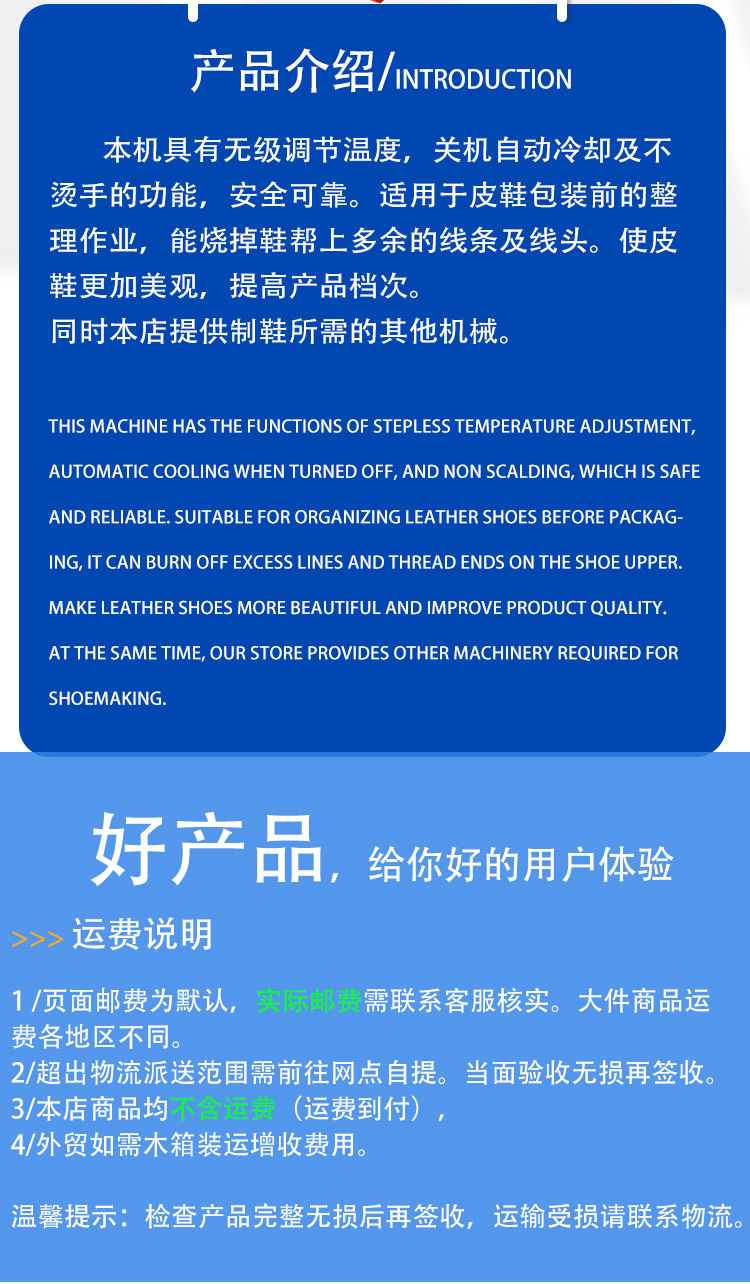 产品介绍/INTRODUCTION

本机具有无级调节温度，关机自动冷却及不烫手的功能，安全可靠。适用于皮鞋包装前的整理作业，能烧掉鞋帮上多余的线条及线头。使皮鞋更加美观，提高产品档次。
同时本店提供制鞋所需的其他机械。

THIS MACHINE HAS THE FUNCTIONS OF STEPLESS TEMPERATURE ADJUSTMENT, AUTOMATIC COOLING WHEN TURNED OFF, AND NON SCALDING, WHICH IS SAFE AND RELIABLE. SUITABLE FOR ORGANIZING LEATHER SHOES BEFORE PACKAGING, IT CAN BURN OFF EXCESS LINES AND THREAD ENDS ON THE SHOE UPPER. MAKE LEATHER SHOES MORE BEAUTIFUL AND IMPROVE PRODUCT QUALITY. AT THE SAME TIME, OUR STORE PROVIDES OTHER MACHINERY REQUIRED FOR SHOEMAKING.

好产品，给你好的用户体验

>>> 运费说明

1 /页面邮费为默认，实际邮费需联系客服核实。大件商品运费各地区不同。
2/超出物流派送范围需前往网点自提。当面验收无损再签收。
3/本店商品均不含运费（运费到付），
4/外贸如需木箱装运增收费用。

温馨提示：检查产品完整无损后再签收，运输受损请联系物流。